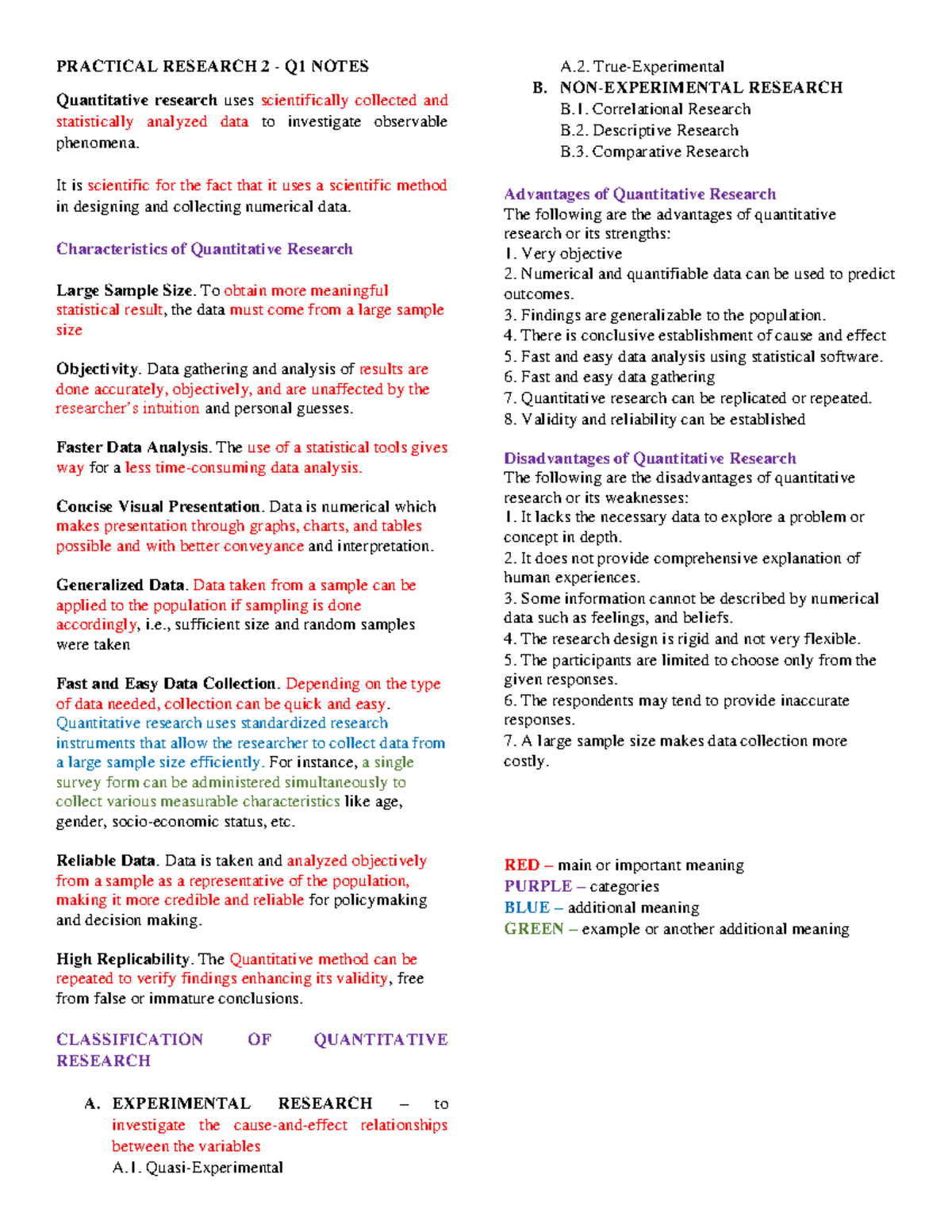 PRACTICAL RESEARCH 2 - Q1 NOTES

Quantitative research uses scientifically collected and statistically analyzed data to investigate observable phenomena.

It is scientific for the fact that it uses a scientific method in designing and collecting numerical data.

Characteristics of Quantitative Research

Large Sample Size. To obtain more meaningful statistical result, the data must come from a large sample size

Objectivity. Data gathering and analysis of results are done accurately, objectively, and are unaffected by the researcher's intuition and personal guesses.

Faster Data Analysis. The use of a statistical tools gives way for a less time-consuming data analysis.

Concise Visual Presentation. Data is numerical which makes presentation through graphs, charts, and tables possible and with better conveyance and interpretation.

Generalized Data. Data taken from a sample can be applied to the population if sampling is done accordingly, i.e., sufficient size and random samples were taken

Fast and Easy Data Collection. Depending on the type of data needed, collection can be quick and easy. Quantitative research uses standardized research instruments that allow the researcher to collect data from a large sample size efficiently. For instance, a single survey form can be administered simultaneously to collect various measurable characteristics like age, gender, socio-economic status, etc.

Reliable Data. Data is taken and analyzed objectively from a sample as a representative of the population, making it more credible and reliable for policymaking and decision making.

High Replicability. The Quantitative method can be repeated to verify findings enhancing its validity, free from false or immature conclusions.

CLASSIFICATION OF QUANTITATIVE RESEARCH

A. EXPERIMENTAL RESEARCH – to investigate the cause-and-effect relationships between the variables
A.1. Quasi-Experimental
A.2. True-Experimental

B. NON-EXPERIMENTAL RESEARCH
B.1. Correlational Research
B.2. Descriptive Research
B.3. Comparative Research

Advantages of Quantitative Research
The following are the advantages of quantitative research or its strengths:
1. Very objective
2. Numerical and quantifiable data can be used to predict outcomes.
3. Findings are generalizable to the population.
4. There is conclusive establishment of cause and effect
5. Fast and easy data analysis using statistical software.
6. Fast and easy data gathering
7. Quantitative research can be replicated or repeated.
8. Validity and reliability can be established

Disadvantages of Quantitative Research
The following are the disadvantages of quantitative research or its weaknesses:
1. It lacks the necessary data to explore a problem or concept in depth.
2. It does not provide comprehensive explanation of human experiences.
3. Some information cannot be described by numerical data such as feelings, and beliefs.
4. The research design is rigid and not very flexible.
5. The participants are limited to choose only from the given responses.
6. The respondents may tend to provide inaccurate responses.
7. A large sample size makes data collection more costly.

RED – main or important meaning
PURPLE – categories
BLUE – additional meaning
GREEN – example or another additional meaning